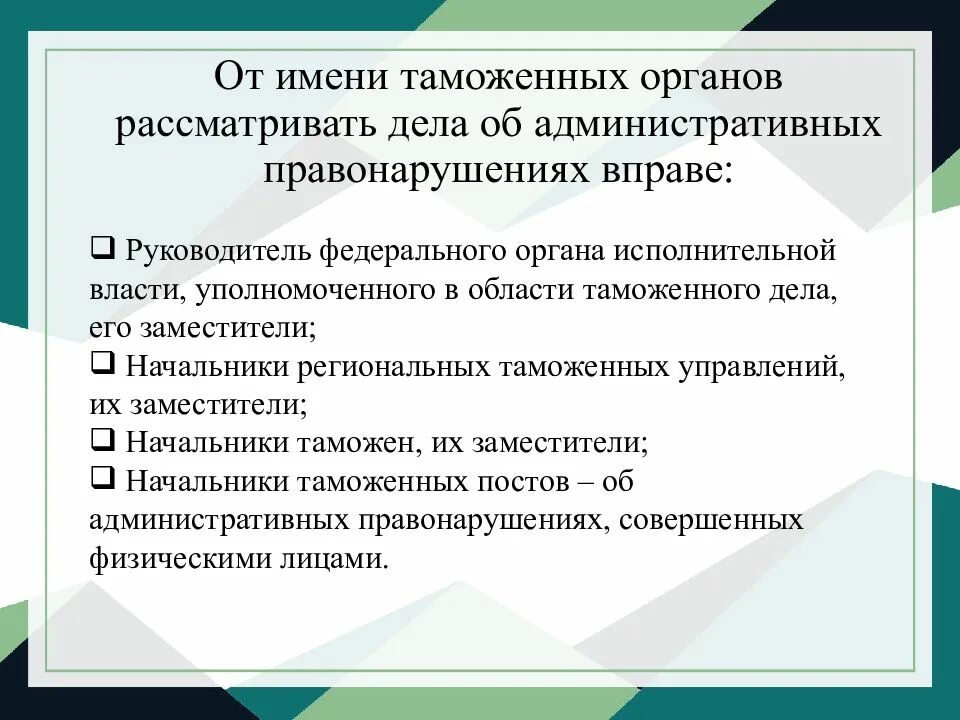 От имени таможенных органов рассматривать дела об административных правонарушениях вправе:

❑ Руководитель федерального органа исполнительной власти, уполномоченного в области таможенного дела, его заместители;
❑ Начальники региональных таможенных управлений, их заместители;
❑ Начальники таможен, их заместители;
❑ Начальники таможенных постов – об административных правонарушениях, совершенных физическими лицами.